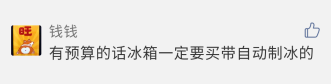 旺

钱钱

有预算的话冰箱一定要买带自动制冰的